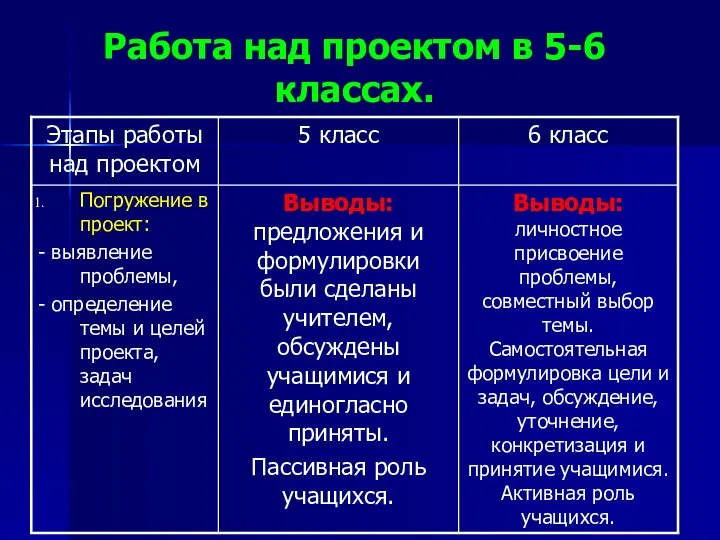 Работа над проектом в 5-6 классах.

| Этапы работы над проектом | 5 класс | 6 класс |
|---|---|---|
| 1. Погружение в проект: - выявление проблемы, - определение темы и целей проекта, задач исследования | Выводы: предложения и формулировки были сделаны учителем, обсуждены учащимися и единогласно приняты. Пассивная роль учащихся. | Выводы: личностное присвоение проблемы, совместный выбор темы. Самостоятельная формулировка цели и задач, обсуждение, уточнение, конкретизация и принятие учащимися. Активная роль учащихся. |